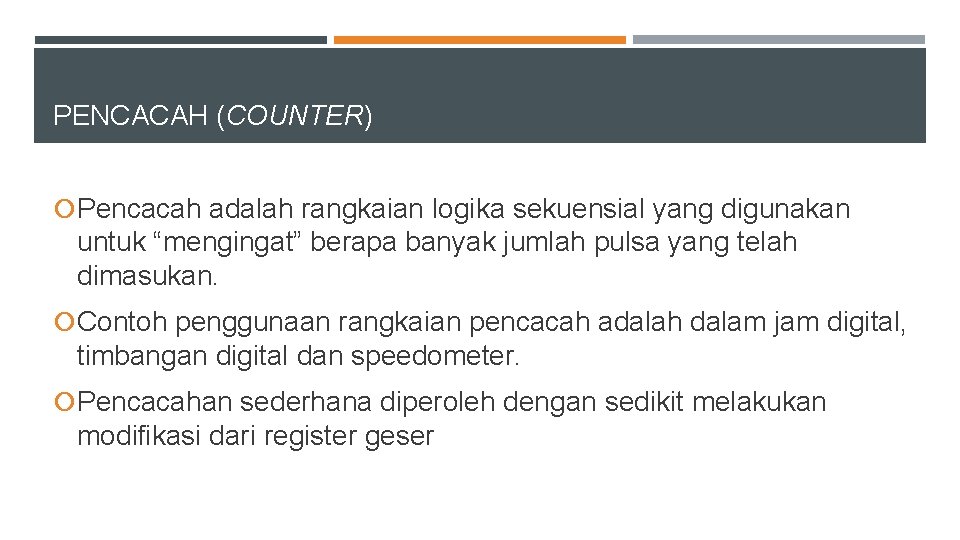 PENCACAH (COUNTER)

Pencacah adalah rangkaian logika sekuensial yang digunakan untuk “mengingat” berapa banyak jumlah pulsa yang telah dimasukan.

Contoh penggunaan rangkaian pencacah adalah dalam jam digital, timbangan digital dan speedometer.

Pencacahan sederhana diperoleh dengan sedikit melakukan modifikasi dari register geser